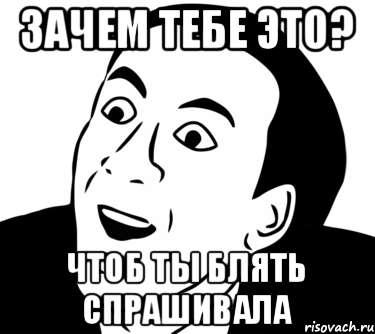 ЗАЧЕМ ТЕБЕ ЭТО?

ЧТОБ ТЫ БЛЯТЬ СПРАШИВАЛА

risovach.ru